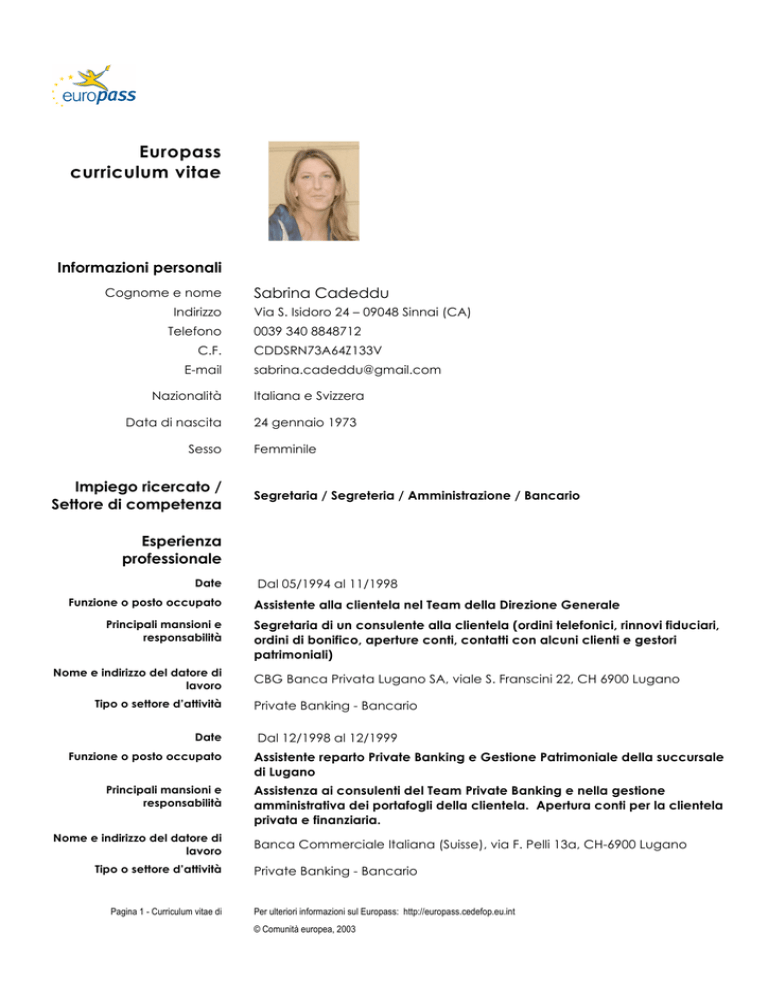 europass

Europass curriculum vitae

Informazioni personali

Cognome e nome Sabrina Cadeddu
Indirizzo Via S. Isidoro 24 – 09048 Sinnai (CA)
Telefono 0039 340 8848712
C.F. CDDSRN73A64Z133V
E-mail sabrina.cadeddu@gmail.com

Nazionalità Italiana e Svizzera

Data di nascita 24 gennaio 1973

Sesso Femminile

Impiego ricercato / Settore di competenza Segretaria / Segreteria / Amministrazione / Bancario

Esperienza professionale

Date Dal 05/1994 al 11/1998
Funzione o posto occupato Assistente alla clientela nel Team della Direzione Generale
Principali mansioni e responsabilità Segretaria di un consulente alla clientela (ordini telefonici, rinnovi fiduciari, ordini di bonifico, aperture conti, contatti con alcuni clienti e gestori patrimoniali)
Nome e indirizzo del datore di lavoro CBG Banca Privata Lugano SA, viale S. Franscini 22, CH 6900 Lugano
Tipo o settore d'attività Private Banking - Bancario

Date Dal 12/1998 al 12/1999
Funzione o posto occupato Assistente reparto Private Banking e Gestione Patrimoniale della succursale di Lugano
Principali mansioni e responsabilità Assistenza ai consulenti del Team Private Banking e nella gestione amministrativa dei portafogli della clientela. Apertura conti per la clientela privata e finanziaria.
Nome e indirizzo del datore di lavoro Banca Commerciale Italiana (Suisse), via F. Pelli 13a, CH-6900 Lugano
Tipo o settore d'attività Private Banking - Bancario

Pagina 1 - Curriculum vitae di

Per ulteriori informazioni sul Europass: http://europass.cedefop.eu.int
© Comunità europea, 2003